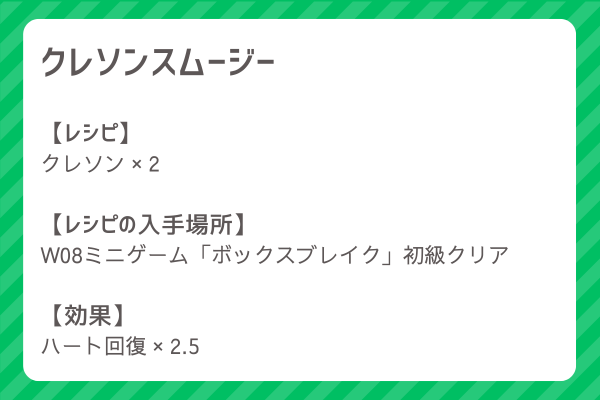 クレソンスムージー

【レシピ】
クレソン × 2

【レシピの入手場所】
W08ミニゲーム「ボックスブレイク」初級クリア

【効果】
ハート回復 × 2.5